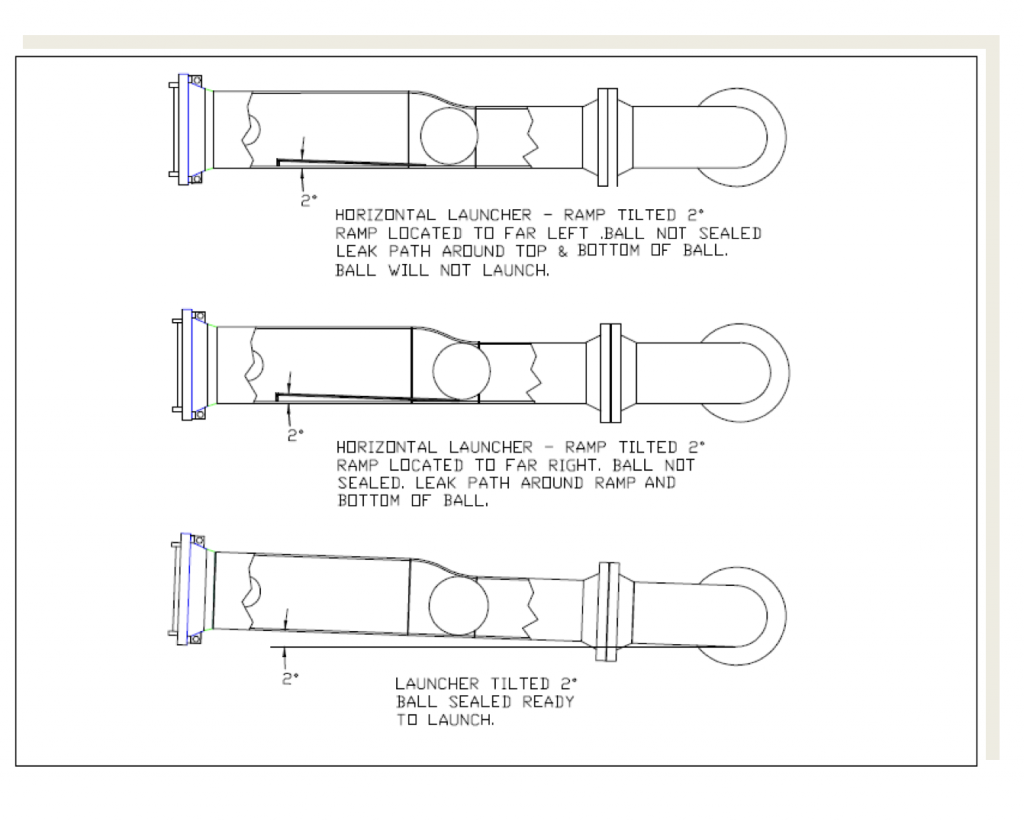 2°

HORIZONTAL LAUNCHER - RAMP TILTED 2° RAMP LOCATED TO FAR LEFT .BALL NOT SEALED LEAK PATH AROUND TOP & BOTTOM OF BALL. BALL WILL NOT LAUNCH.

2°

HORIZONTAL LAUNCHER - RAMP TILTED 2° RAMP LOCATED TO FAR RIGHT. BALL NOT SEALED. LEAK PATH AROUND RAMP AND BOTTOM OF BALL.

2°

LAUNCHER TILTED 2° BALL SEALED READY TO LAUNCH.